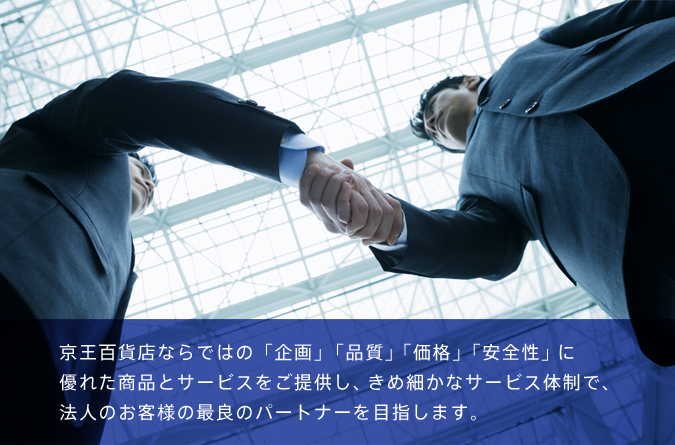 京王百貨店ならではの「企画」「品質」「価格」「安全性」に優れた商品とサービスをご提供し、きめ細かなサービス体制で、法人のお客様の最良のパートナーを目指します。